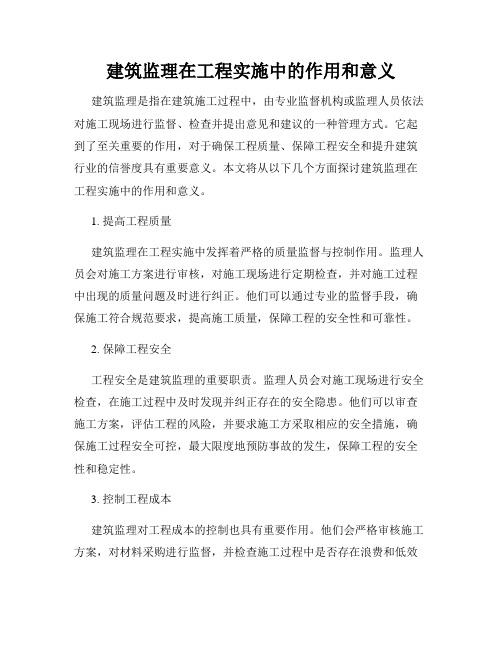 建筑监理在工程实施中的作用和意义

建筑监理是指在建筑施工过程中，由专业监督机构或监理人员依法对施工现场进行监督、检查并提出意见和建议的一种管理方式。它起到了至关重要的作用，对于确保工程质量、保障工程安全和提升建筑行业的信誉度具有重要意义。本文将从以下几个方面探讨建筑监理在工程实施中的作用和意义。

1. 提高工程质量

建筑监理在工程实施中发挥着严格的质量监督与控制作用。监理人员会对施工方案进行审核，对施工现场进行定期检查，并对施工过程中出现的质量问题及时进行纠正。他们可以通过专业的监督手段，确保施工符合规范要求，提高施工质量，保障工程的安全性和可靠性。

2. 保障工程安全

工程安全是建筑监理的重要职责。监理人员会对施工现场进行安全检查，在施工过程中及时发现并纠正存在的安全隐患。他们可以审查施工方案，评估工程的风险，并要求施工方采取相应的安全措施，确保施工过程安全可控，最大限度地预防事故的发生，保障工程的安全性和稳定性。

3. 控制工程成本

建筑监理对工程成本的控制也具有重要作用。他们会严格审核施工方案，对材料采购进行监督，并检查施工过程中是否存在浪费和低效